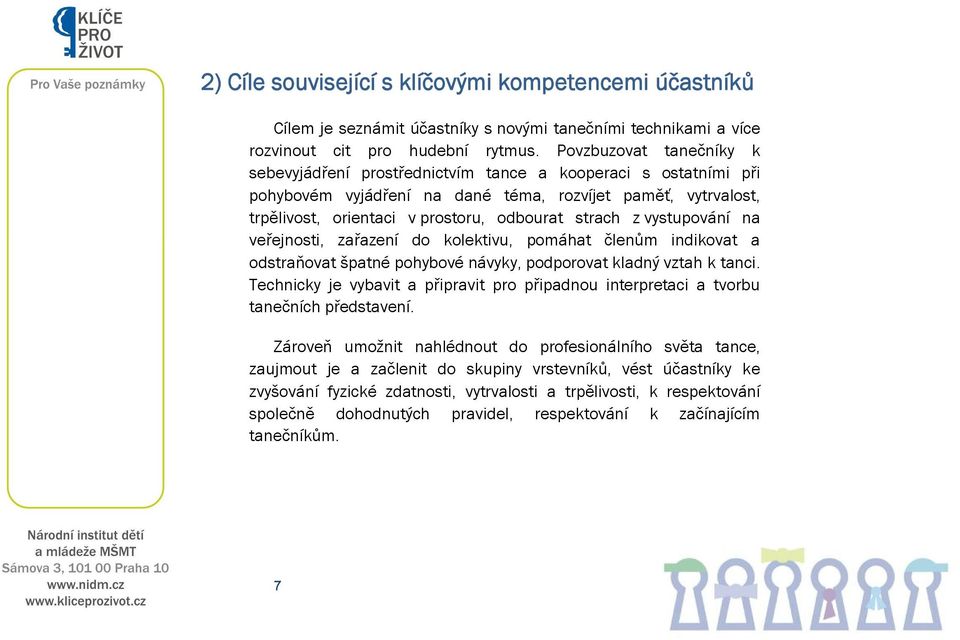 KLÍČE PRO ŽIVOT

Pro Vaše poznámky

2) Cíle související s klíčovými kompetencemi účastníků

Cílem je seznámit účastníky s novými tanečními technikami a více rozvinout cit pro hudební rytmus. Povzbuzovat tanečníky k sebevyjádření prostřednictvím tance a kooperaci s ostatními při pohybovém vyjádření na dané téma, rozvíjet paměť, vytrvalost, trpělivost, orientaci v prostoru, odbourat strach z vystupování na veřejnosti, zařazení do kolektivu, pomáhat členům indikovat a odstraňovat špatné pohybové návyky, podporovat kladný vztah k tanci. Technicky je vybavit a připravit pro případnou interpretaci a tvorbu tanečních představení.

Zároveň umožnit nahlédnout do profesionálního světa tance, zaujmout je a začlenit do skupiny vrstevníků, vést účastníky ke zvyšování fyzické zdatnosti, vytrvalosti a trpělivosti, k respektování společně dohodnutých pravidel, respektování k začínajícím tanečníkům.

Národní institut dětí a mládeže MŠMT
Sámova 3, 101 00 Praha 10
www.nidm.cz
www.kliceprozivot.cz

7